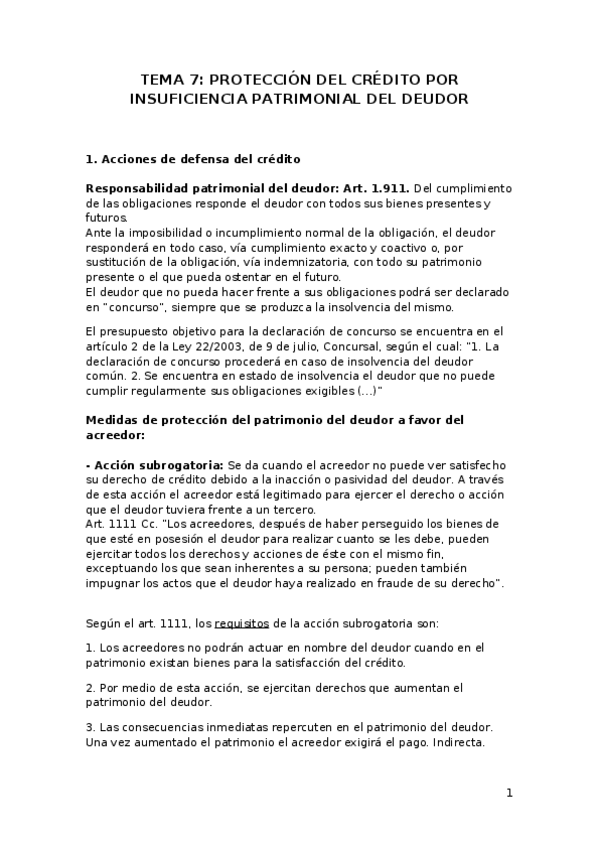 TEMA 7: PROTECCIÓN DEL CRÉDITO POR INSUFICIENCIA PATRIMONIAL DEL DEUDOR

1. Acciones de defensa del crédito

Responsabilidad patrimonial del deudor: Art. 1.911. Del cumplimiento de las obligaciones responde el deudor con todos sus bienes presentes y futuros.
Ante la imposibilidad o incumplimiento normal de la obligación, el deudor responderá en todo caso, vía cumplimiento exacto y coactivo o, por sustitución de la obligación, vía indemnizatoria, con todo su patrimonio presente o el que pueda ostentar en el futuro.
El deudor que no pueda hacer frente a sus obligaciones podrá ser declarado en "concurso", siempre que se produzca la insolvencia del mismo.

El presupuesto objetivo para la declaración de concurso se encuentra en el artículo 2 de la Ley 22/2003, de 9 de julio, Concursal, según el cual: "1. La declaración de concurso procederá en caso de insolvencia del deudor común. 2. Se encuentra en estado de insolvencia el deudor que no puede cumplir regularmente sus obligaciones exigibles (...)"

Medidas de protección del patrimonio del deudor a favor del acreedor:

- Acción subrogatoria: Se da cuando el acreedor no puede ver satisfecho su derecho de crédito debido a la inacción o pasividad del deudor. A través de esta acción el acreedor está legitimado para ejercer el derecho o acción que el deudor tuviera frente a un tercero.
Art. 1111 Cc. "Los acreedores, después de haber perseguido los bienes de que esté en posesión el deudor para realizar cuanto se les debe, pueden ejercitar todos los derechos y acciones de éste con el mismo fin, exceptuando los que sean inherentes a su persona; pueden también impugnar los actos que el deudor haya realizado en fraude de su derecho".

Según el art. 1111, los requisitos de la acción subrogatoria son:

1. Los acreedores no podrán actuar en nombre del deudor cuando en el patrimonio existan bienes para la satisfacción del crédito.

2. Por medio de esta acción, se ejercitan derechos que aumentan el patrimonio del deudor.

3. Las consecuencias inmediatas repercuten en el patrimonio del deudor. Una vez aumentado el patrimonio el acreedor exigirá el pago. Indirecta.

1